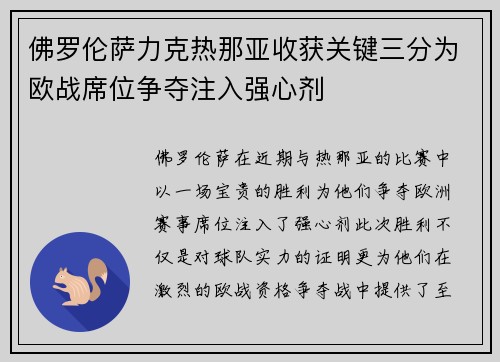 佛罗伦萨力克热那亚收获关键三分为欧战席位争夺注入强心剂

佛罗伦萨在近期与热那亚的比赛中以一场宝贵的胜利为他们争夺欧洲赛事席位注入了强心剂此次胜利不仅是对球队实力的证明更为他们在激烈的欧战资格争夺战中提供了至